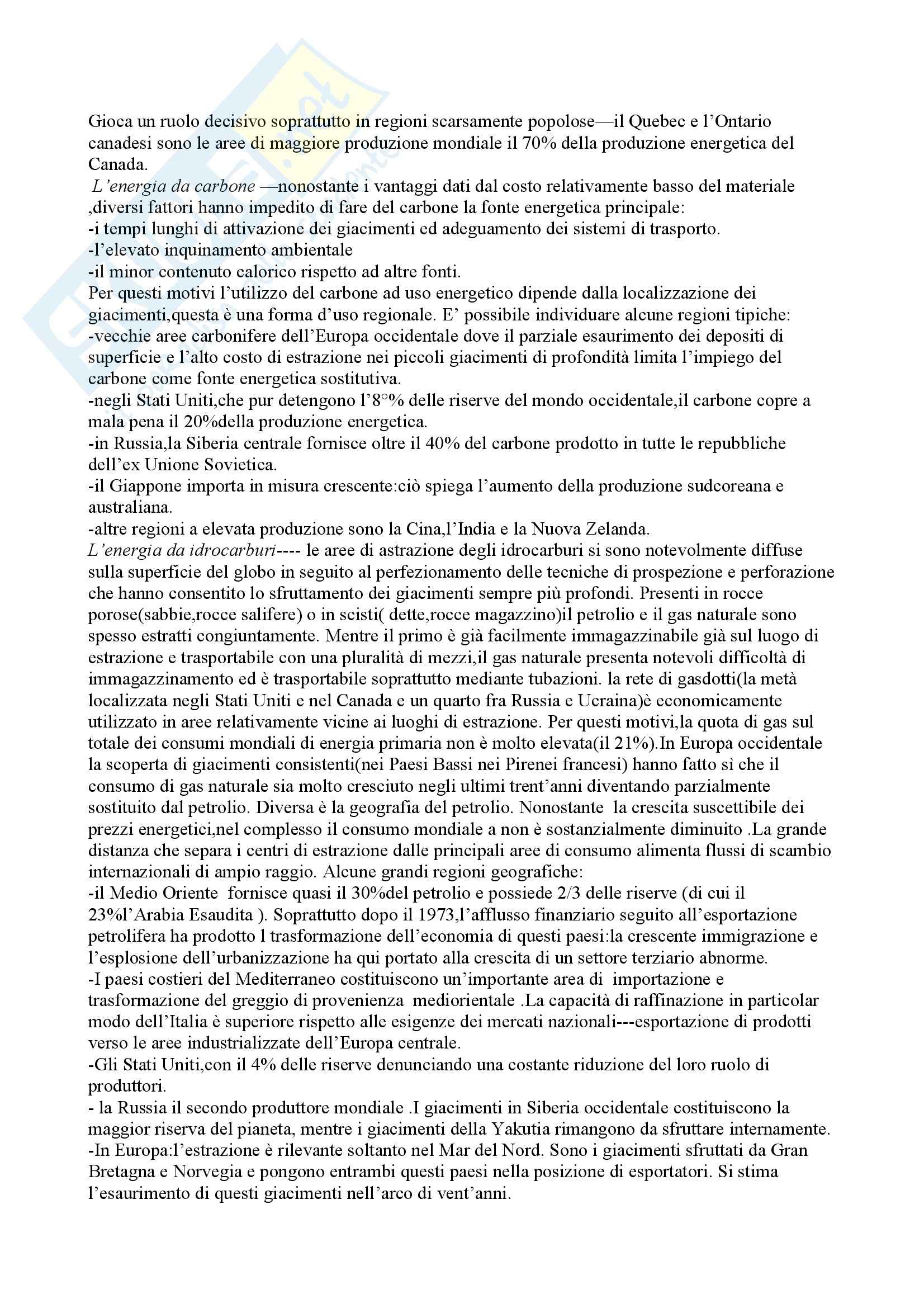 Gioca un ruolo decisivo soprattutto in regioni scarsamente popolose—il Quebec e l'Ontario canadesi sono le aree di maggiore produzione mondiale il 70% della produzione energetica del Canada.
L'energia da carbone —nonostante i vantaggi dati dal costo relativamente basso del materiale ,diversi fattori hanno impedito di fare del carbone la fonte energetica principale:
-i tempi lunghi di attivazione dei giacimenti ed adeguamento dei sistemi di trasporto.
-l'elevato inquinamento ambientale
-il minor contenuto calorico rispetto ad altre fonti.
Per questi motivi l'utilizzo del carbone ad uso energetico dipende dalla localizzazione dei giacimenti,questa è una forma d'uso regionale. E' possibile individuare alcune regioni tipiche:
-vecchie aree carbonifere dell'Europa occidentale dove il parziale esaurimento dei depositi di superficie e l'alto costo di estrazione nei piccoli giacimenti di profondità limita l'impiego del carbone come fonte energetica sostitutiva.
-negli Stati Uniti,che pur detengono l'8°% delle riserve del mondo occidentale,il carbone copre a mala pena il 20%della produzione energetica.
-in Russia,la Siberia centrale fornisce oltre il 40% del carbone prodotto in tutte le repubbliche dell'ex Unione Sovietica.
-il Giappone importa in misura crescente:ciò spiega l'aumento della produzione sudcoreana e australiana.
-altre regioni a elevata produzione sono la Cina,l'India e la Nuova Zelanda.
L'energia da idrocarburi---- le aree di astrazione degli idrocarburi si sono notevolmente diffuse sulla superficie del globo in seguito al perfezionamento delle tecniche di prospezione e perforazione che hanno consentito lo sfruttamento dei giacimenti sempre più profondi. Presenti in rocce porose(sabbie,rocce salifere) o in scisti( dette,rocce magazzino)il petrolio e il gas naturale sono spesso estratti congiuntamente. Mentre il primo è già facilmente immagazzinabile già sul luogo di estrazione e trasportabile con una pluralità di mezzi,il gas naturale presenta notevoli difficoltà di immagazzinamento ed è trasportabile soprattutto mediante tubazioni. la rete di gasdotti(la metà localizzata negli Stati Uniti e nel Canada e un quarto fra Russia e Ucraina)è economicamente utilizzato in aree relativamente vicine ai luoghi di estrazione. Per questi motivi,la quota di gas sul totale dei consumi mondiali di energia primaria non è molto elevata(il 21%).In Europa occidentale la scoperta di giacimenti consistenti(nei Paesi Bassi nei Pirenei francesi) hanno fatto sì che il consumo di gas naturale sia molto cresciuto negli ultimi trent'anni diventando parzialmente sostituito dal petrolio. Diversa è la geografia del petrolio. Nonostante la crescita suscettibile dei prezzi energetici,nel complesso il consumo mondiale a non è sostanzialmente diminuito .La grande distanza che separa i centri di estrazione dalle principali aree di consumo alimenta flussi di scambio internazionali di ampio raggio. Alcune grandi regioni geografiche:
-il Medio Oriente fornisce quasi il 30%del petrolio e possiede 2/3 delle riserve (di cui il 23%l'Arabia Esaudita ). Soprattutto dopo il 1973,l'afflusso finanziario seguito all'esportazione petrolifera ha prodotto l trasformazione dell'economia di questi paesi:la crescente immigrazione e l'esplosione dell'urbanizzazione ha qui portato alla crescita di un settore terziario abnorme.
-I paesi costieri del Mediterraneo costituiscono un'importante area di importazione e trasformazione del greggio di provenienza mediorientale .La capacità di raffinazione in particolar modo dell'Italia è superiore rispetto alle esigenze dei mercati nazionali---esportazione di prodotti verso le aree industrializzate dell'Europa centrale.
-Gli Stati Uniti,con il 4% delle riserve denunciando una costante riduzione del loro ruolo di produttori.
- la Russia il secondo produttore mondiale .I giacimenti in Siberia occidentale costituiscono la maggior riserva del pianeta, mentre i giacimenti della Yakutia rimangono da sfruttare internamente.
-In Europa:l'estrazione è rilevante soltanto nel Mar del Nord. Sono i giacimenti sfruttati da Gran Bretagna e Norvegia e pongono entrambi questi paesi nella posizione di esportatori. Si stima l'esaurimento di questi giacimenti nell'arco di vent'anni.